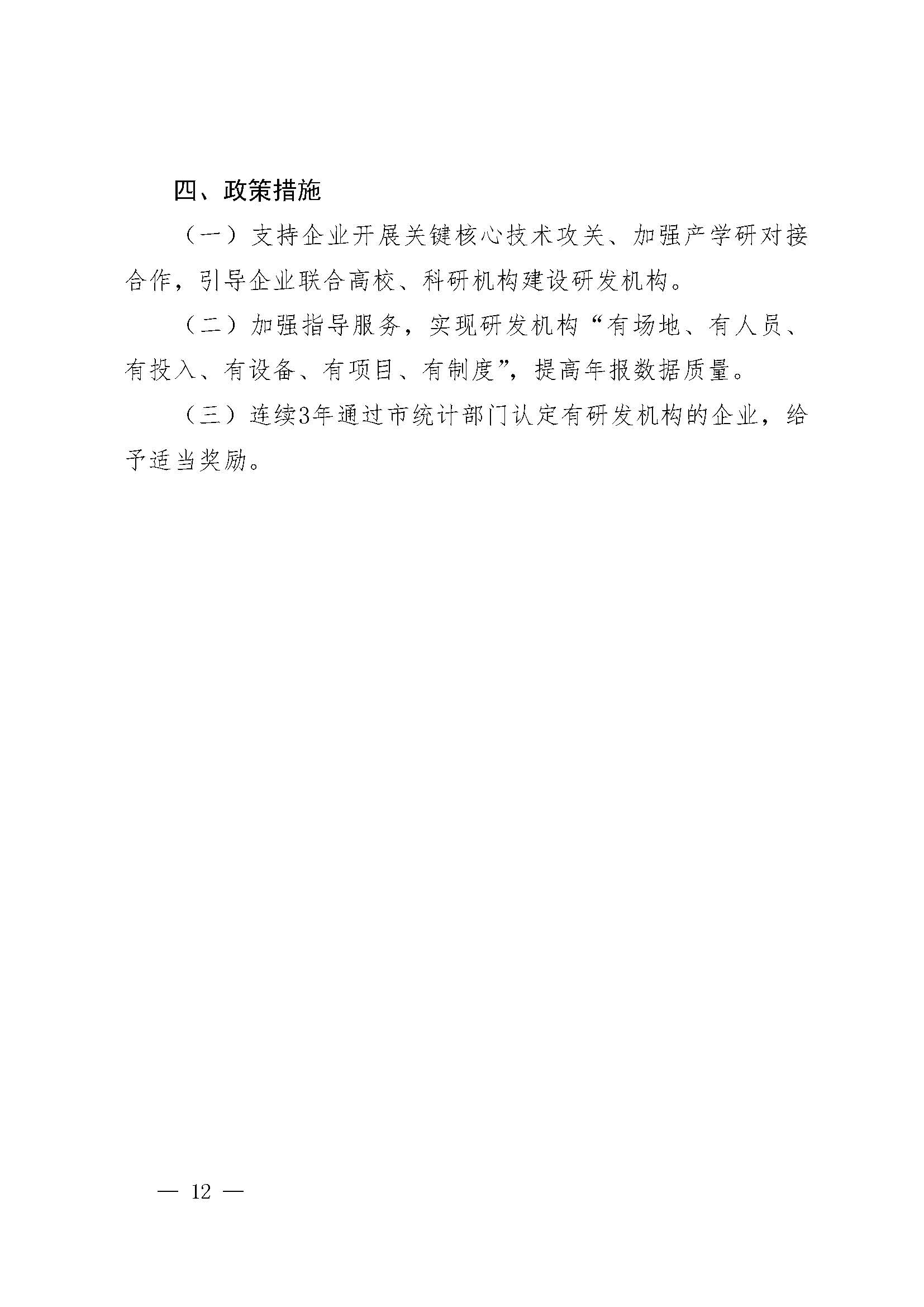 四、政策措施

（一）支持企业开展关键核心技术攻关、加强产学研对接合作，引导企业联合高校、科研机构建设研发机构。

（二）加强指导服务，实现研发机构“有场地、有人员、有投入、有设备、有项目、有制度”，提高年报数据质量。

（三）连续3年通过市统计部门认定有研发机构的企业，给予适当奖励。

— 12 —